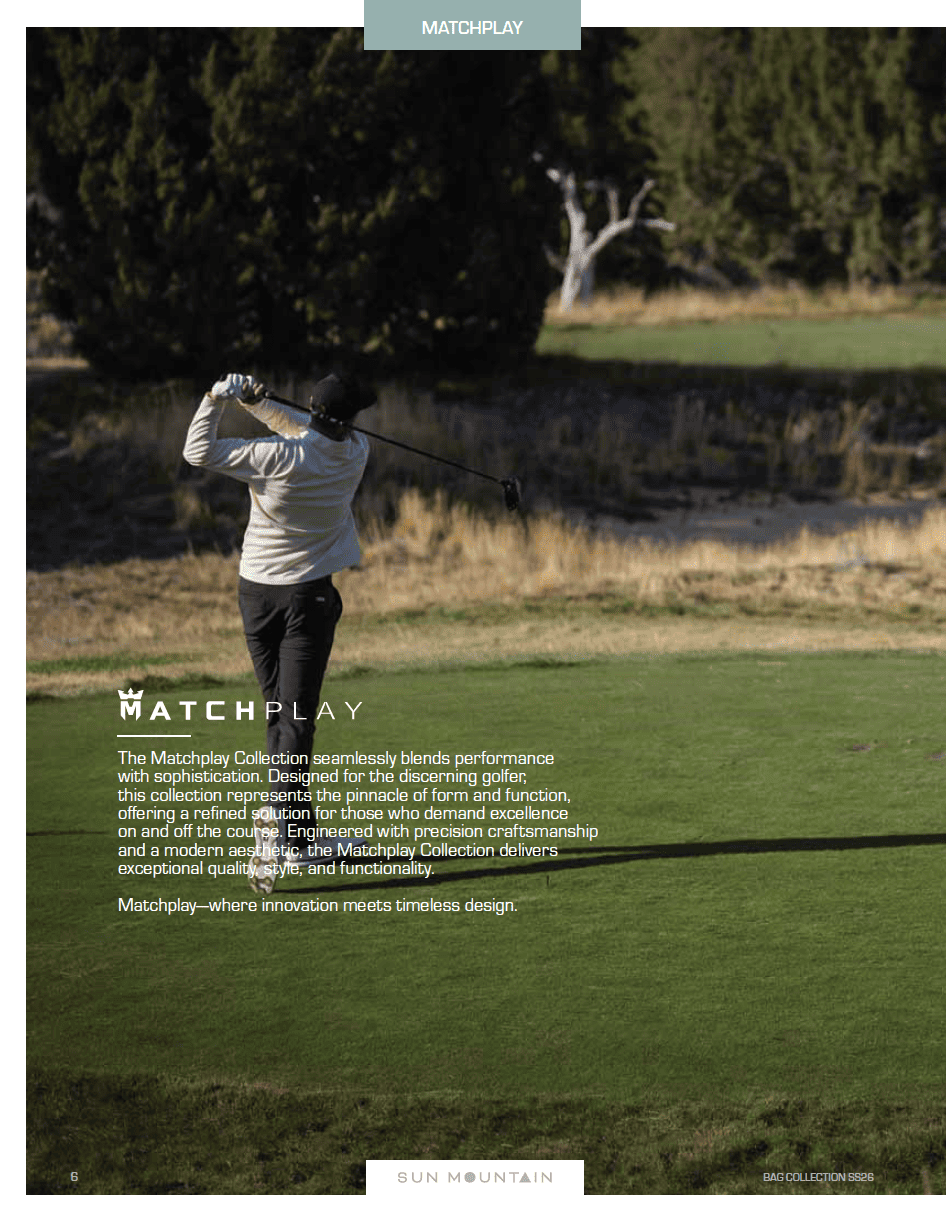 MATCHPLAY

MATCHPLAY

The Matchplay Collection seamlessly blends performance with sophistication. Designed for the discerning golfer, this collection represents the pinnacle of form and function, offering a refined solution for those who demand excellence on and off the course. Engineered with precision craftsmanship and a modern aesthetic, the Matchplay Collection delivers exceptional quality, style, and functionality.

Matchplay—where innovation meets timeless design.

6

SUN MOUNTAIN

BAG COLLECTION SS26